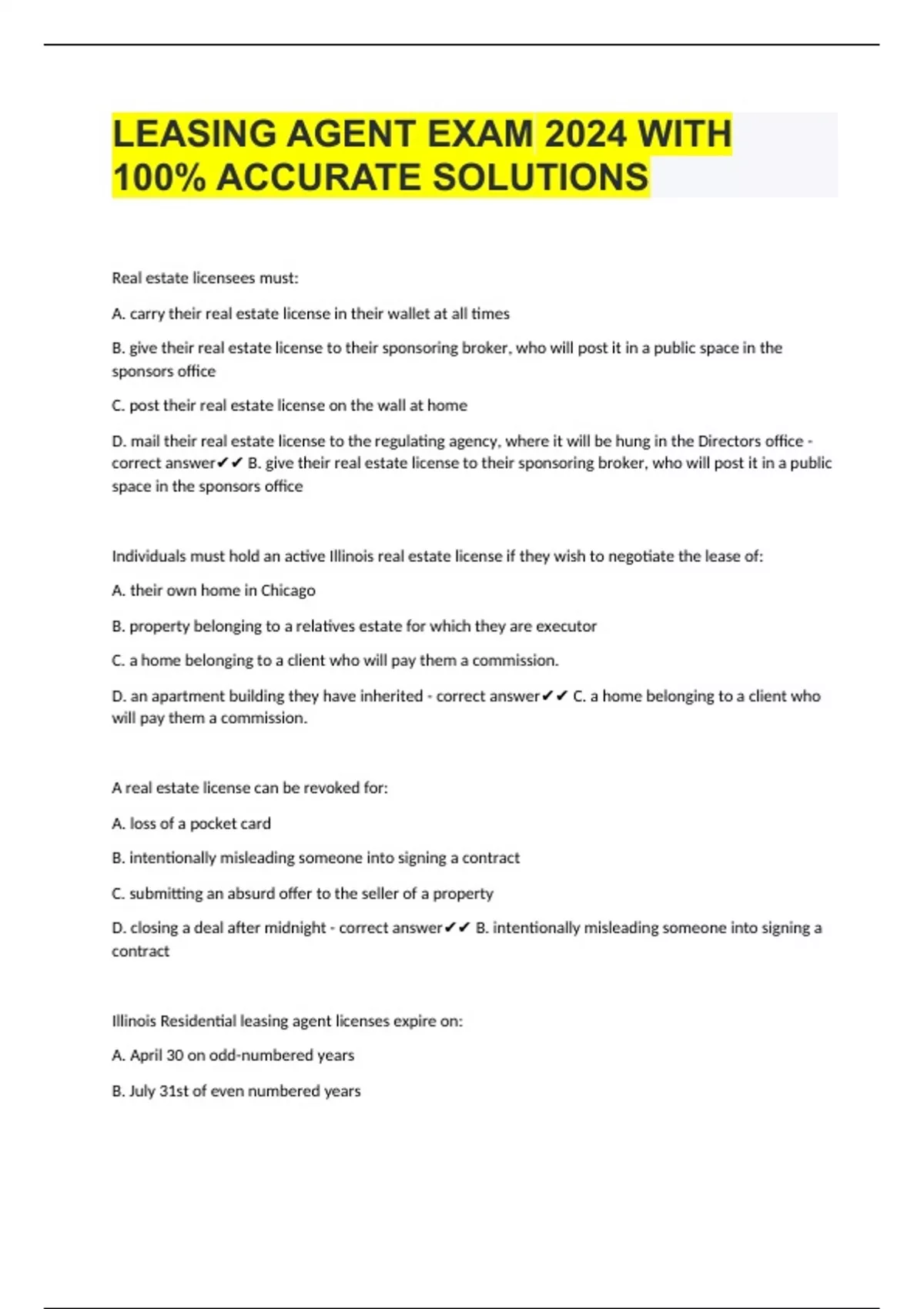 LEASING AGENT EXAM 2024 WITH 100% ACCURATE SOLUTIONS

Real estate licensees must:

A. carry their real estate license in their wallet at all times

B. give their real estate license to their sponsoring broker, who will post it in a public space in the sponsors office

C. post their real estate license on the wall at home

D. mail their real estate license to the regulating agency, where it will be hung in the Directors office - correct answer✔✔ B. give their real estate license to their sponsoring broker, who will post it in a public space in the sponsors office

Individuals must hold an active Illinois real estate license if they wish to negotiate the lease of:

A. their own home in Chicago

B. property belonging to a relatives estate for which they are executor

C. a home belonging to a client who will pay them a commission.

D. an apartment building they have inherited - correct answer✔✔ C. a home belonging to a client who will pay them a commission.

A real estate license can be revoked for:

A. loss of a pocket card

B. intentionally misleading someone into signing a contract

C. submitting an absurd offer to the seller of a property

D. closing a deal after midnight - correct answer✔✔ B. intentionally misleading someone into signing a contract

Illinois Residential leasing agent licenses expire on:

A. April 30 on odd-numbered years

B. July 31st of even numbered years